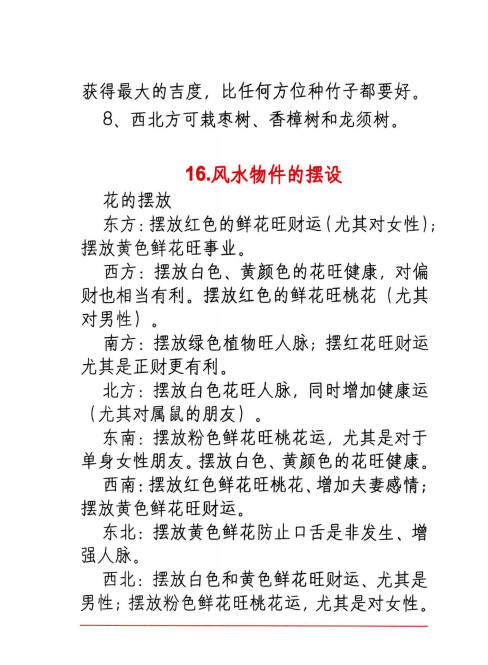 获得最大的吉度，比任何方位种竹子都要好。

8、西北方可栽枣树、香樟树和龙须树。

16.风水物件的摆设

花的摆放

东方：摆放红色的鲜花旺财运（尤其对女性）；摆放黄色鲜花旺事业。

西方：摆放白色、黄颜色的花旺健康，对偏财也相当有利。摆放红色的鲜花旺桃花（尤其对男性）。

南方：摆放绿色植物旺人脉；摆红花旺财运尤其是正财更有利。

北方：摆放白色花旺人脉，同时增加健康运（尤其对属鼠的朋友）。

东南：摆放粉色鲜花旺桃花运，尤其是对于单身女性朋友。摆放白色、黄颜色的花旺健康。

西南：摆放红色鲜花旺桃花、增加夫妻感情；摆放黄色鲜花旺财运。

东北：摆放黄色鲜花防止口舌是非发生、增强人脉。

西北：摆放白色和黄色鲜花旺财运、尤其是男性；摆放粉色鲜花旺桃花运，尤其是对女性。